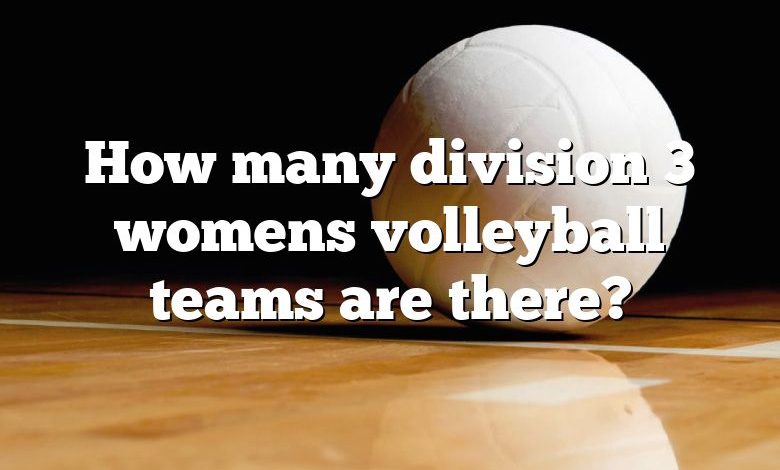 How many division 3 womens volleyball teams are there?